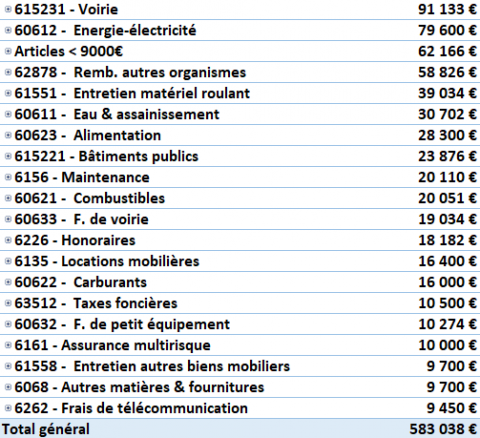 | | |
|---|---|
| 615231 - Voirie | 91 133 € |
| 60612 - Energie-électricité | 79 600 € |
| Articles < 9000€ | 62 166 € |
| 62878 - Remb. autres organismes | 58 826 € |
| 61551 - Entretien matériel roulant | 39 034 € |
| 60611 - Eau & assainissement | 30 702 € |
| 60623 - Alimentation | 28 300 € |
| 615221 - Bâtiments publics | 23 876 € |
| 6156 - Maintenance | 20 110 € |
| 60621 - Combustibles | 20 051 € |
| 60633 - F. de voirie | 19 034 € |
| 6226 - Honoraires | 18 182 € |
| 6135 - Locations mobilières | 16 400 € |
| 60622 - Carburants | 16 000 € |
| 63512 - Taxes foncières | 10 500 € |
| 60632 - F. de petit équipement | 10 274 € |
| 6161 - Assurance multirisque | 10 000 € |
| 61558 - Entretien autres biens mobiliers | 9 700 € |
| 6068 - Autres matières & fournitures | 9 700 € |
| 6262 - Frais de télécommunication | 9 450 € |
| Total général | 583 038 € |